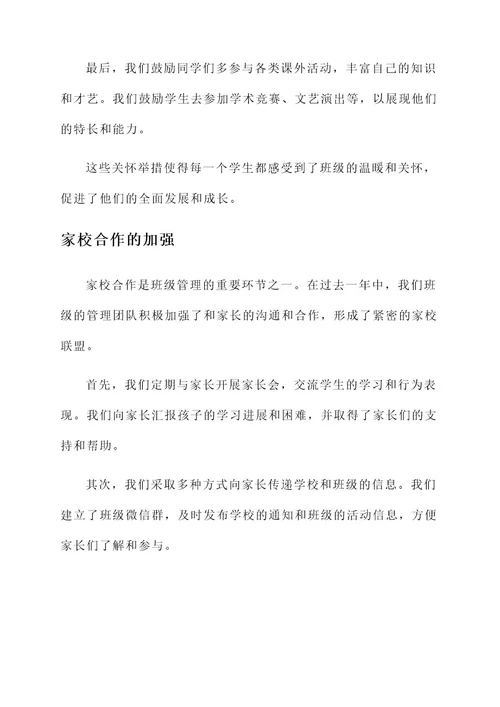 最后，我们鼓励同学们多参与各类课外活动，丰富自己的知识和才艺。我们鼓励学生去参加学术竞赛、文艺演出等，以展现他们的特长和能力。

这些关怀举措使得每一个学生都感受到了班级的温暖和关怀，促进了他们的全面发展和成长。

家校合作的加强

家校合作是班级管理的重要环节之一。在过去一年中，我们班级的管理团队积极加强了和家长的沟通和合作，形成了紧密的家校联盟。

首先，我们定期与家长开展家长会，交流学生的学习和行为表现。我们向家长汇报孩子的学习进展和困难，并取得了家长们的支持和帮助。

其次，我们采取多种方式向家长传递学校和班级的信息。我们建立了班级微信群，及时发布学校的通知和班级的活动信息，方便家长们了解和参与。